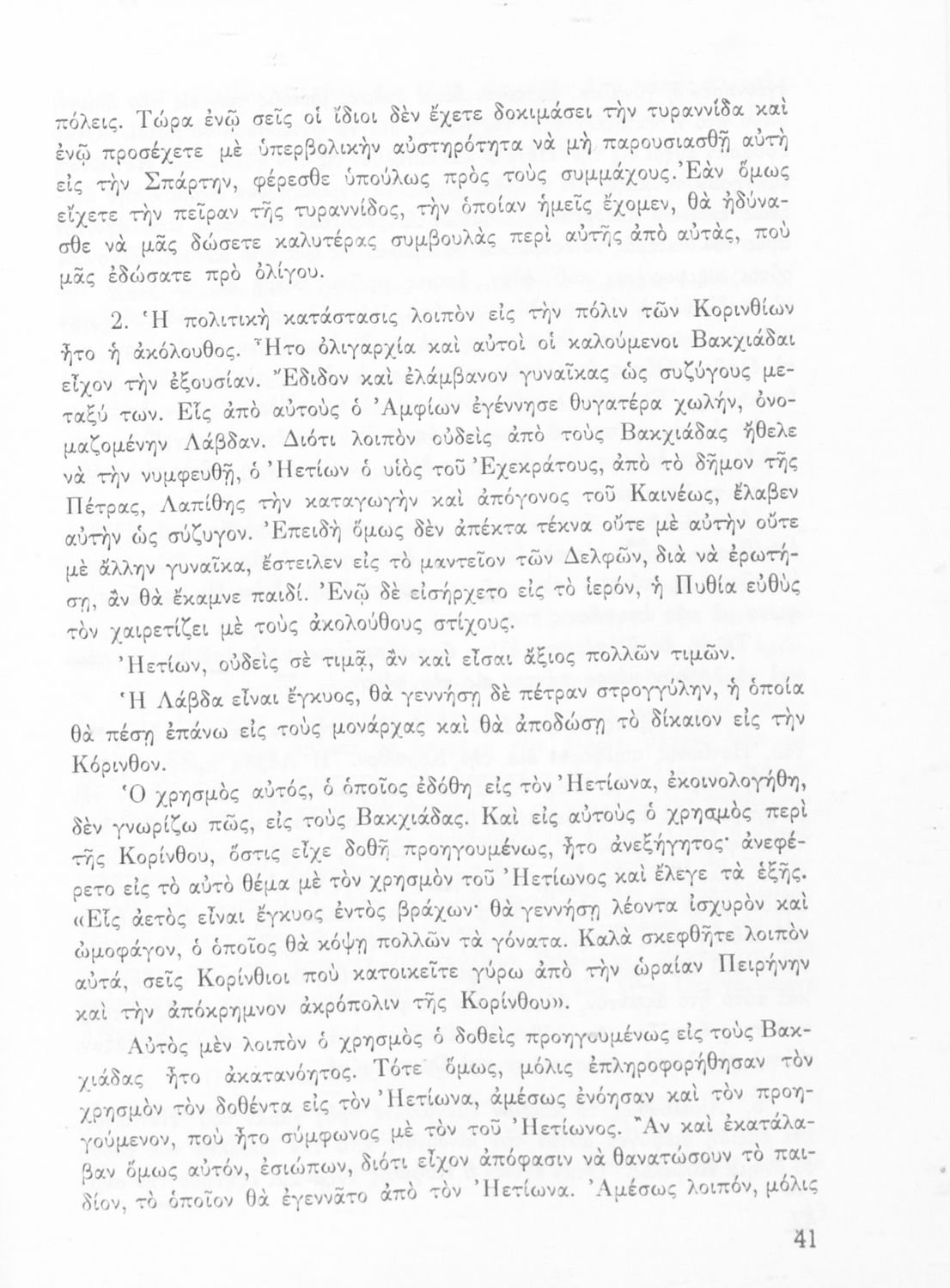 πόλεις. Τώρα ἐνῷ σεῖς οἱ ἴδιοι δὲν ἔχετε δοκιμάσει τὴν τυραννίδα καὶ ἐνῷ προσέχετε μὲ ὑπερβολικὴν αὐστηρότητα νὰ μὴ παρουσιασθῇ αὐτὴ εἰς τὴν Σπάρτην, φέρεσθε ὑπούλως πρὸς τοὺς συμμάχους. Ἐὰν ὅμως εἴχετε τὴν πεῖραν τῆς τυραννίδος, τὴν ὁποίαν ἡμεῖς ἔχομεν, θὰ ἠδύνασθε νὰ μᾶς δώσετε καλυτέρας συμβουλὰς περὶ αὐτῆς ἀπὸ αὐτάς, ποὺ μᾶς ἐδώσατε πρὸ ὀλίγου.

2. Ἡ πολιτικὴ κατάστασις λοιπὸν εἰς τὴν πόλιν τῶν Κορινθίων ἦτο ἡ ἀκόλουθος. Ἦτο ὀλιγαρχία καὶ αὐτοὶ οἱ καλούμενοι Βακχιάδαι εἶχον τὴν ἐξουσίαν. Ἔδιδον καὶ ἐλάμβανον γυναῖκας ὡς συζύγους μεταξύ των. Εἷς ἀπὸ αὐτοὺς ὁ Ἀμφίων ἐγέννησε θυγατέρα χωλήν, ὀνομαζομένην Λάβδαν. Διότι λοιπὸν οὐδεὶς ἀπὸ τοὺς Βακχιάδας ἤθελε νὰ τὴν νυμφευθῇ, ὁ Ἠετίων ὁ υἱὸς τοῦ Ἐχεκράτους, ἀπὸ τὸ δῆμον τῆς Πέτρας, Λαπίθης τὴν καταγωγὴν καὶ ἀπόγονος τοῦ Καινέως, ἔλαβεν αὐτὴν ὡς σύζυγον. Ἐπειδὴ ὅμως δὲν ἀπέκτα τέκνα οὔτε μὲ αὐτὴν οὔτε μὲ ἄλλην γυναῖκα, ἔστειλεν εἰς τὸ μαντεῖον τῶν Δελφῶν, διὰ νὰ ἐρωτήσῃ, ἂν θὰ ἔκαμνε παιδί. Ἐνῷ δὲ εἰσήρχετο εἰς τὸ ἱερόν, ἡ Πυθία εὐθὺς τὸν χαιρετίζει μὲ τοὺς ἀκολούθους στίχους.

Ἠετίων, οὐδεὶς σὲ τιμᾷ, ἂν καὶ εἶσαι ἄξιος πολλῶν τιμῶν.

Ἡ Λάβδα εἶναι ἔγκυος, θὰ γεννήσῃ δὲ πέτραν στρογγύλην, ἡ ὁποία θὰ πέσῃ ἐπάνω εἰς τοὺς μονάρχας καὶ θὰ ἀποδώσῃ τὸ δίκαιον εἰς τὴν Κόρινθον.

Ὁ χρησμὸς αὐτός, ὁ ὁποῖος ἐδόθη εἰς τὸν Ἠετίωνα, ἐκοινολογήθη, δὲν γνωρίζω πῶς, εἰς τοὺς Βακχιάδας. Καὶ εἰς αὐτοὺς ὁ χρησμὸς περὶ τῆς Κορίνθου, ὅστις εἶχε δοθῇ προηγουμένως, ἦτο ἀνεξήγητος· ἀνεφέρετο εἰς τὸ αὐτὸ θέμα μὲ τὸν χρησμὸν τοῦ Ἠετίωνος καὶ ἔλεγε τὰ ἑξῆς. «Εἷς ἀετὸς εἶναι ἔγκυος ἐντὸς βράχων· θὰ γεννήσῃ λέοντα ἰσχυρὸν καὶ ὠμοφάγον, ὁ ὁποῖος θὰ κόψῃ πολλῶν τὰ γόνατα. Καλὰ σκεφθῆτε λοιπὸν αὐτά, σεῖς Κορίνθιοι ποὺ κατοικεῖτε γύρω ἀπὸ τὴν ὡραίαν Πειρήνην καὶ τὴν ἀπόκρημνον ἀκρόπολιν τῆς Κορίνθου».

Αὐτὸς μὲν λοιπὸν ὁ χρησμὸς ὁ δοθεὶς προηγουμένως εἰς τοὺς Βακχιάδας ἦτο ἀκατανόητος. Τότε ὅμως, μόλις ἐπληροφορήθησαν τὸν χρησμὸν τὸν δοθέντα εἰς τὸν Ἠετίωνα, ἀμέσως ἐνόησαν καὶ τὸν προηγούμενον, ποὺ ἦτο σύμφωνος μὲ τὸν τοῦ Ἠετίωνος. Ἂν καὶ ἐκατάλαβαν ὅμως αὐτόν, ἐσιώπων, διότι εἶχον ἀπόφασιν νὰ θανατώσουν τὸ παιδίον, τὸ ὁποῖον θὰ ἐγεννᾶτο ἀπὸ τὸν Ἠετίωνα. Ἀμέσως λοιπόν, μόλις

41